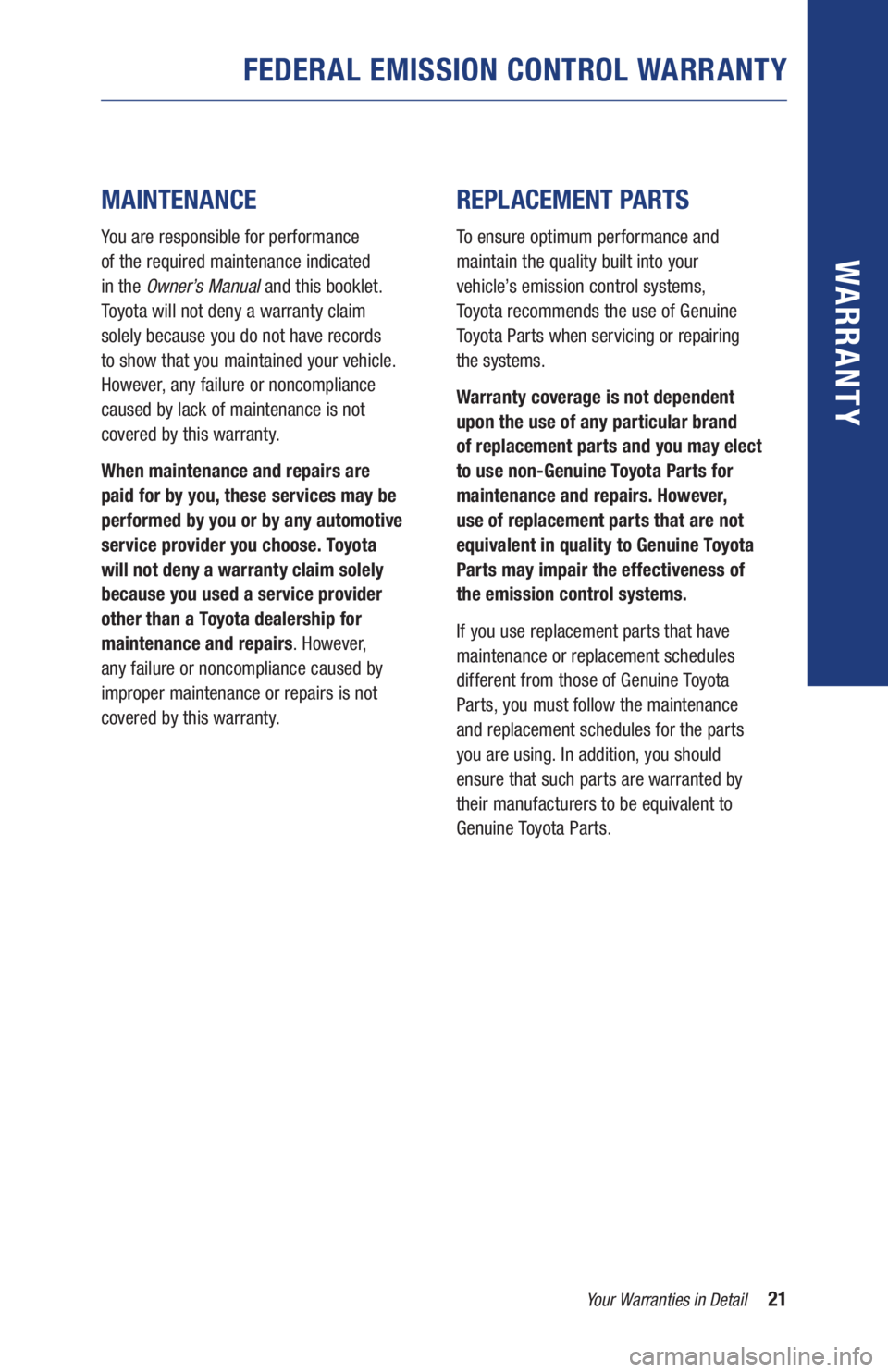 FEDERAL EMISSION CONTROL WARRANTY

WARRANTY

MAINTENANCE

You are responsible for performance of the required maintenance indicated in the Owner's Manual and this booklet. Toyota will not deny a warranty claim solely because you do not have records to show that you maintained your vehicle. However, any failure or noncompliance caused by lack of maintenance is not covered by this warranty.

When maintenance and repairs are paid for by you, these services may be performed by you or by any automotive service provider you choose. Toyota will not deny a warranty claim solely because you used a service provider other than a Toyota dealership for maintenance and repairs. However, any failure or noncompliance caused by improper maintenance or repairs is not covered by this warranty.

REPLACEMENT PARTS

To ensure optimum performance and maintain the quality built into your vehicle's emission control systems, Toyota recommends the use of Genuine Toyota Parts when servicing or repairing the systems.

Warranty coverage is not dependent upon the use of any particular brand of replacement parts and you may elect to use non-Genuine Toyota Parts for maintenance and repairs. However, use of replacement parts that are not equivalent in quality to Genuine Toyota Parts may impair the effectiveness of the emission control systems.

If you use replacement parts that have maintenance or replacement schedules different from those of Genuine Toyota Parts, you must follow the maintenance and replacement schedules for the parts you are using. In addition, you should ensure that such parts are warranted by their manufacturers to be equivalent to Genuine Toyota Parts.

Your Warranties in Detail 21

carmanualsonline.info